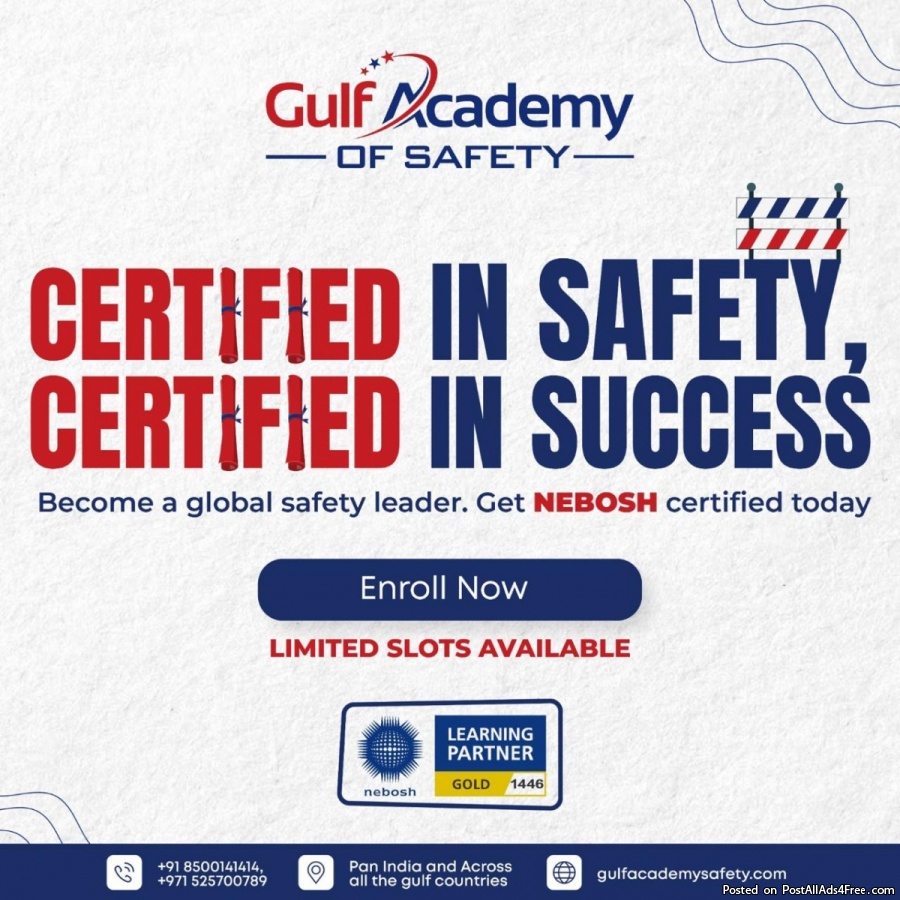 Gulf Academy
OF SAFETY

CERTIFIED IN SAFETY,
CERTIFIED IN SUCCESS

Become a global safety leader. Get NEBOSH certified today

Enroll Now

LIMITED SLOTS AVAILABLE

nebosh
LEARNING PARTNER
GOLD 1446

+91 8500141414, +971 525700789
Pan India and Across all the gulf countries
gulfacademysafety.com

Posted on PostAllAds4Free.com